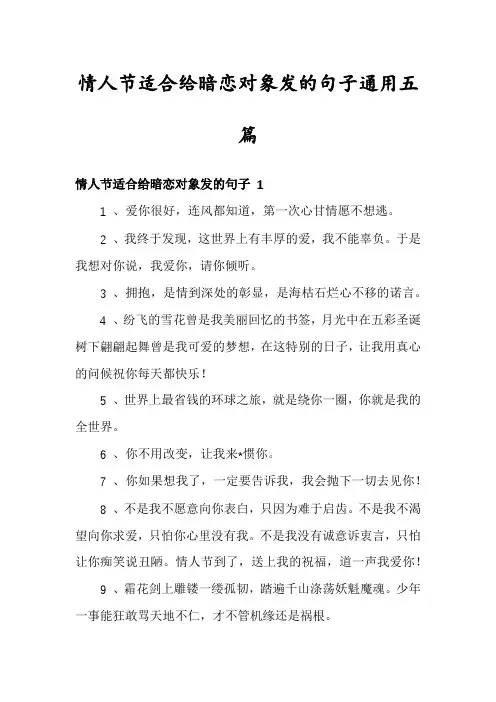 情人节适合给暗恋对象发的句子通用五篇

情人节适合给暗恋对象发的句子 1

1 、爱你很好，连风都知道，第一次心甘情愿不想逃。

2 、我终于发现，这世界上有丰厚的爱，我不能辜负。于是我想对你说，我爱你，请你倾听。

3 、拥抱，是情到深处的彰显，是海枯石烂心不移的诺言。

4 、纷飞的雪花曾是我美丽回忆的书签，月光中在五彩圣诞树下翩翩起舞曾是我可爱的梦想，在这特别的日子，让我用真心的问候祝你每天都快乐！

5 、世界上最省钱的环球之旅，就是绕你一圈，你就是我的全世界。

6 、你不用改变，让我来*惯你。

7 、你如果想我了，一定要告诉我，我会抛下一切去见你！

8 、不是我不愿意向你表白，只因为难于启齿。不是我不渴望向你求爱，只怕你心里没有我。不是我没有诚意诉衷言，只怕让你痴笑说丑陋。情人节到了，送上我的祝福，道一声我爱你！

9 、霜花剑上雕镂一缕孤韧，踏遍千山涤荡妖魅魔魂。少年一事能狂敢骂天地不仁，才不管机缘还是祸根。